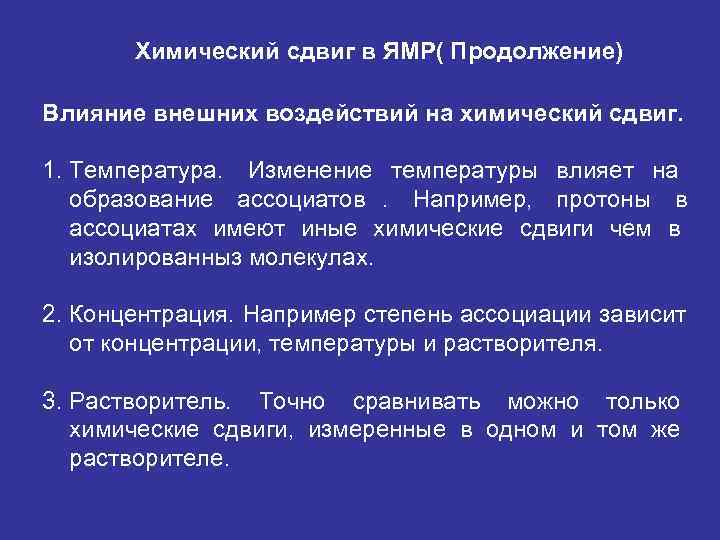 Химический сдвиг в ЯМР( Продолжение)

Влияние внешних воздействий на химический сдвиг.

1. Температура. Изменение температуры влияет на образование ассоциатов . Например, протоны в ассоциатах имеют иные химические сдвиги чем в изолированныз молекулах.

2. Концентрация. Например степень ассоциации зависит от концентрации, температуры и растворителя.

3. Растворитель. Точно сравнивать можно только химические сдвиги, измеренные в одном и том же растворителе.